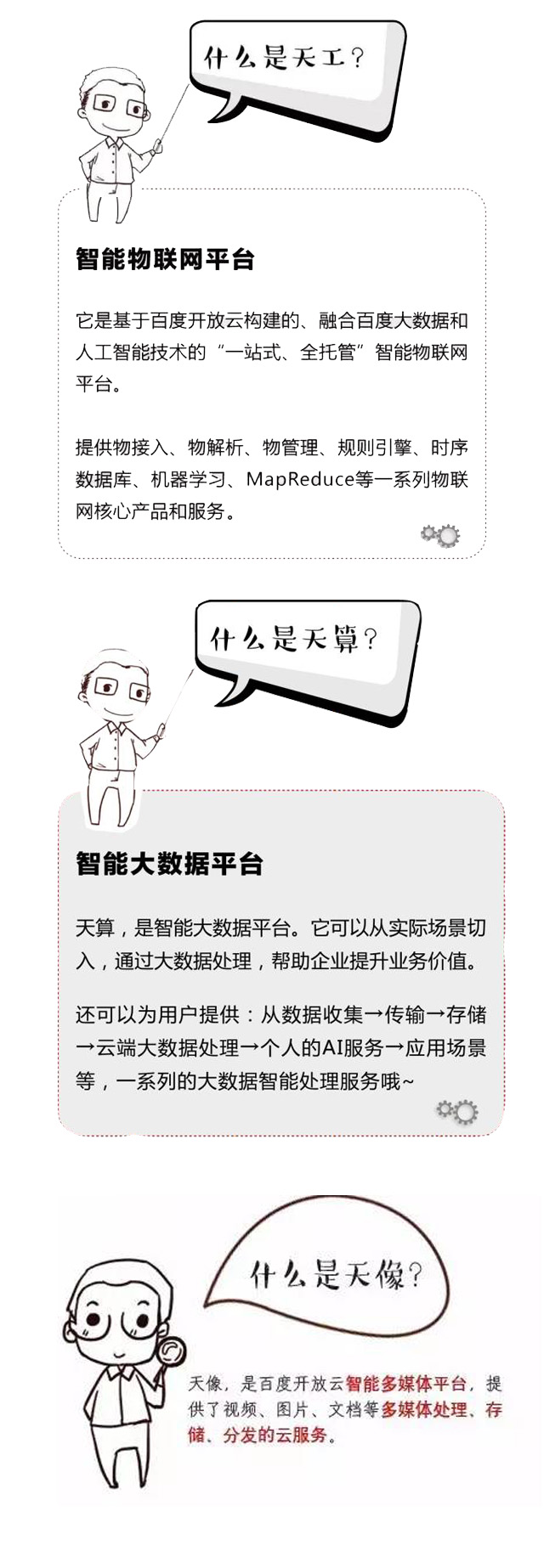 什么是天工？

智能物联网平台

它是基于百度开放云构建的、融合百度大数据和人工智能技术的“一站式、全托管”智能物联网平台。

提供物接入、物解析、物管理、规则引擎、时序数据库、机器学习、MapReduce等一系列物联网核心产品和服务。

什么是天算？

智能大数据平台

天算，是智能大数据平台。它可以从实际场景切入，通过大数据处理，帮助企业提升业务价值。

还可以为用户提供：从数据收集→传输→存储→云端大数据处理→个人的AI服务→应用场景等，一系列的大数据智能处理服务哦~

什么是天像？

天像，是百度开放云智能多媒体平台，提供了视频、图片、文档等多媒体处理、存储、分发的云服务。